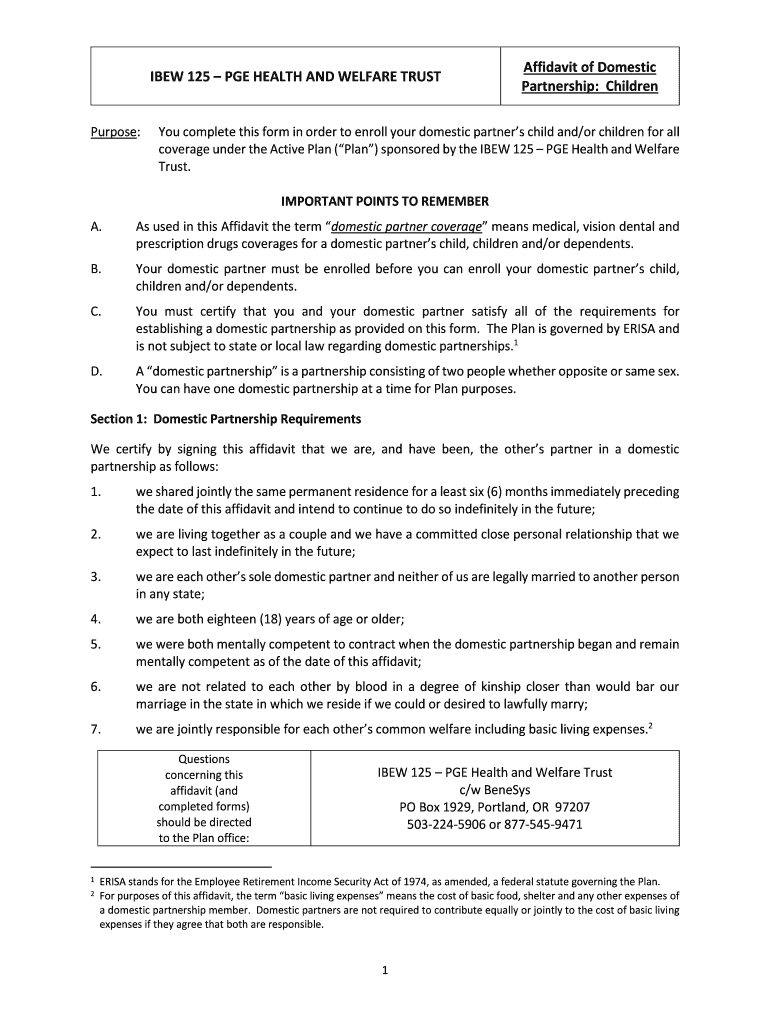 | IBEW 125 – PGE HEALTH AND WELFARE TRUST | Affidavit of Domestic Partnership: Children |
|---|---|

Purpose: You complete this form in order to enroll your domestic partner's child and/or children for all coverage under the Active Plan ("Plan") sponsored by the IBEW 125 – PGE Health and Welfare Trust.

IMPORTANT POINTS TO REMEMBER

A. As used in this Affidavit the term "domestic partner coverage" means medical, vision dental and prescription drugs coverages for a domestic partner's child, children and/or dependents.

B. Your domestic partner must be enrolled before you can enroll your domestic partner's child, children and/or dependents.

C. You must certify that you and your domestic partner satisfy all of the requirements for establishing a domestic partnership as provided on this form. The Plan is governed by ERISA and is not subject to state or local law regarding domestic partnerships.$^1$

D. A "domestic partnership" is a partnership consisting of two people whether opposite or same sex. You can have one domestic partnership at a time for Plan purposes.

Section 1: Domestic Partnership Requirements

We certify by signing this affidavit that we are, and have been, the other's partner in a domestic partnership as follows:

1. we shared jointly the same permanent residence for a least six (6) months immediately preceding the date of this affidavit and intend to continue to do so indefinitely in the future;

2. we are living together as a couple and we have a committed close personal relationship that we expect to last indefinitely in the future;

3. we are each other's sole domestic partner and neither of us are legally married to another person in any state;

4. we are both eighteen (18) years of age or older;

5. we were both mentally competent to contract when the domestic partnership began and remain mentally competent as of the date of this affidavit;

6. we are not related to each other by blood in a degree of kinship closer than would bar our marriage in the state in which we reside if we could or desired to lawfully marry;

7. we are jointly responsible for each other's common welfare including basic living expenses.$^2$

| Questions concerning this affidavit (and completed forms) should be directed to the Plan office: | IBEW 125 – PGE Health and Welfare Trust c/w BeneSys PO Box 1929, Portland, OR 97207 503-224-5906 or 877-545-9471 |
|---|---|

$^1$ ERISA stands for the Employee Retirement Income Security Act of 1974, as amended, a federal statute governing the Plan.
$^2$ For purposes of this affidavit, the term "basic living expenses" means the cost of basic food, shelter and any other expenses of a domestic partnership member. Domestic partners are not required to contribute equally or jointly to the cost of basic living expenses if they agree that both are responsible.

1